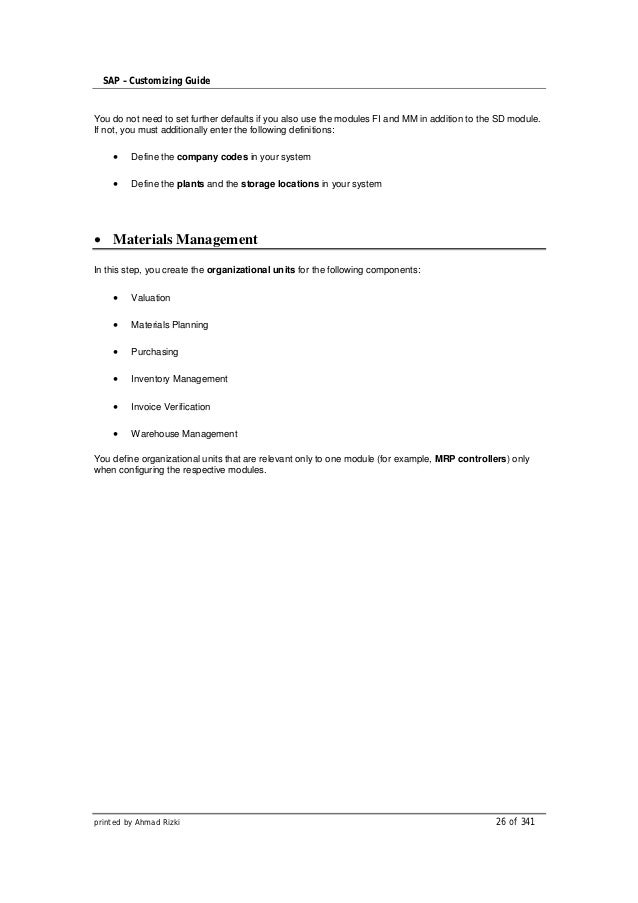 SAP – Customizing Guide

You do not need to set further defaults if you also use the modules FI and MM in addition to the SD module. If not, you must additionally enter the following definitions:

• Define the company codes in your system

• Define the plants and the storage locations in your system

• Materials Management

In this step, you create the organizational units for the following components:

• Valuation

• Materials Planning

• Purchasing

• Inventory Management

• Invoice Verification

• Warehouse Management

You define organizational units that are relevant only to one module (for example, MRP controllers) only when configuring the respective modules.

printed by Ahmad Rizki

26 of 341